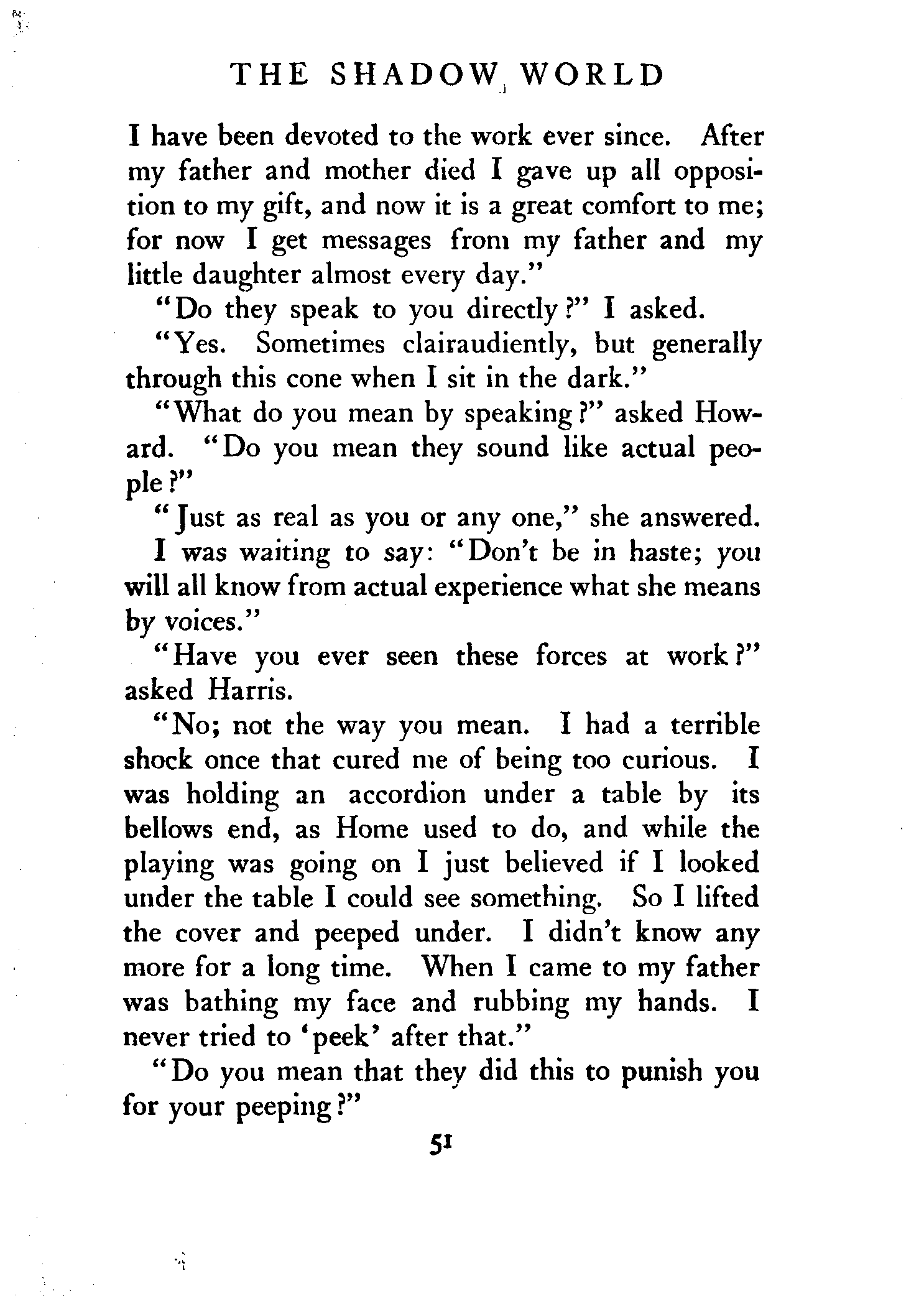 THE SHADOW WORLD

I have been devoted to the work ever since. After my father and mother died I gave up all opposition to my gift, and now it is a great comfort to me; for now I get messages from my father and my little daughter almost every day."

"Do they speak to you directly?" I asked.

"Yes. Sometimes clairaudiently, but generally through this cone when I sit in the dark."

"What do you mean by speaking?" asked Howard. "Do you mean they sound like actual people?"

"Just as real as you or any one," she answered.

I was waiting to say: "Don't be in haste; you will all know from actual experience what she means by voices."

"Have you ever seen these forces at work?" asked Harris.

"No; not the way you mean. I had a terrible shock once that cured me of being too curious. I was holding an accordion under a table by its bellows end, as Home used to do, and while the playing was going on I just believed if I looked under the table I could see something. So I lifted the cover and peeped under. I didn't know any more for a long time. When I came to my father was bathing my face and rubbing my hands. I never tried to 'peek' after that."

"Do you mean that they did this to punish you for your peeping?"

51